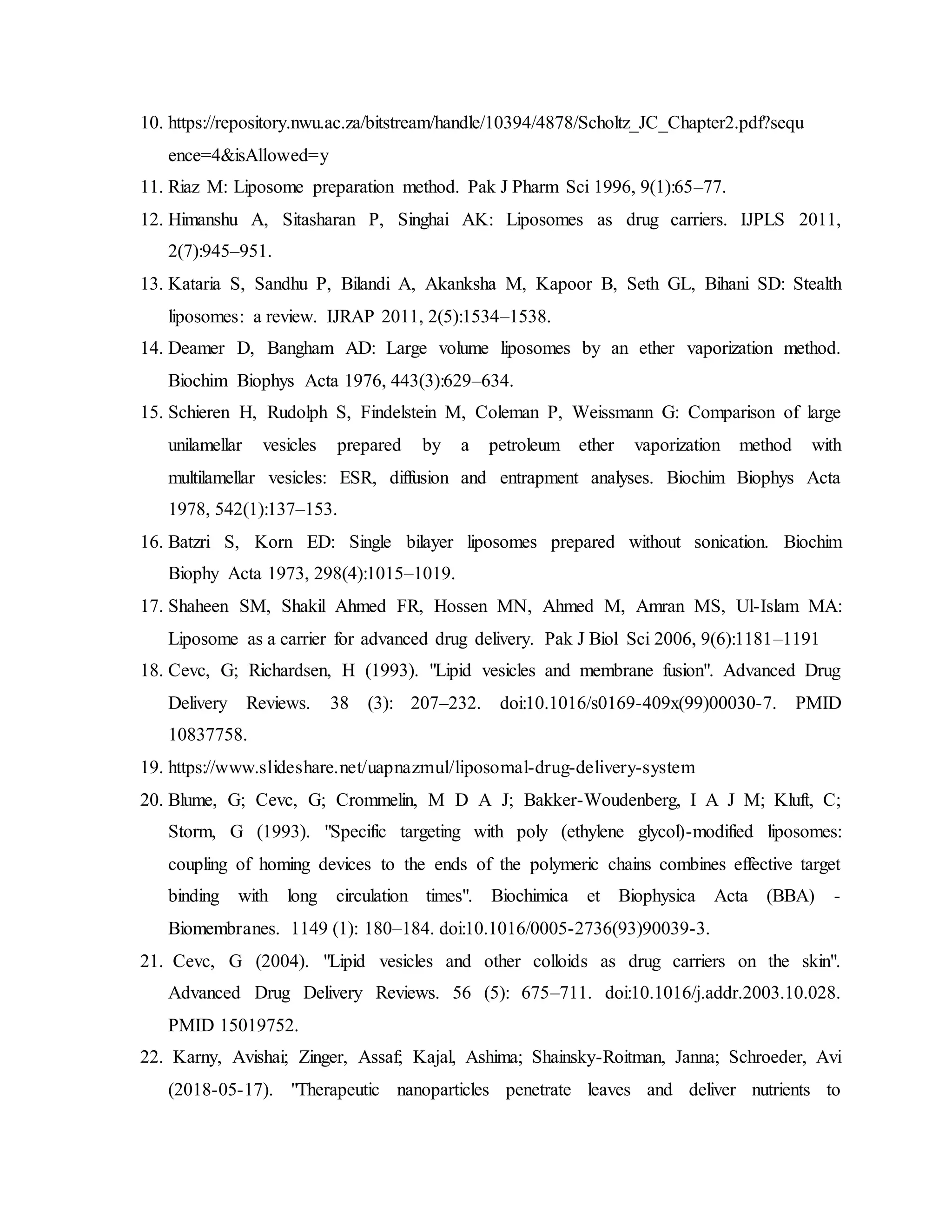 10. https://repository.nwu.ac.za/bitstream/handle/10394/4878/Scholtz_JC_Chapter2.pdf?sequence=4&isAllowed=y

11. Riaz M: Liposome preparation method. Pak J Pharm Sci 1996, 9(1):65–77.

12. Himanshu A, Sitasharan P, Singhai AK: Liposomes as drug carriers. IJPLS 2011, 2(7):945–951.

13. Kataria S, Sandhu P, Bilandi A, Akanksha M, Kapoor B, Seth GL, Bihani SD: Stealth liposomes: a review. IJRAP 2011, 2(5):1534–1538.

14. Deamer D, Bangham AD: Large volume liposomes by an ether vaporization method. Biochim Biophys Acta 1976, 443(3):629–634.

15. Schieren H, Rudolph S, Findelstein M, Coleman P, Weissmann G: Comparison of large unilamellar vesicles prepared by a petroleum ether vaporization method with multilamellar vesicles: ESR, diffusion and entrapment analyses. Biochim Biophys Acta 1978, 542(1):137–153.

16. Batzri S, Korn ED: Single bilayer liposomes prepared without sonication. Biochim Biophy Acta 1973, 298(4):1015–1019.

17. Shaheen SM, Shakil Ahmed FR, Hossen MN, Ahmed M, Amran MS, Ul-Islam MA: Liposome as a carrier for advanced drug delivery. Pak J Biol Sci 2006, 9(6):1181–1191

18. Cevc, G; Richardsen, H (1993). "Lipid vesicles and membrane fusion". Advanced Drug Delivery Reviews. 38 (3): 207–232. doi:10.1016/s0169-409x(99)00030-7. PMID 10837758.

19. https://www.slideshare.net/uapnazmul/liposomal-drug-delivery-system

20. Blume, G; Cevc, G; Crommelin, M D A J; Bakker-Woudenberg, I A J M; Kluft, C; Storm, G (1993). "Specific targeting with poly (ethylene glycol)-modified liposomes: coupling of homing devices to the ends of the polymeric chains combines effective target binding with long circulation times". Biochimica et Biophysica Acta (BBA) - Biomembranes. 1149 (1): 180–184. doi:10.1016/0005-2736(93)90039-3.

21. Cevc, G (2004). "Lipid vesicles and other colloids as drug carriers on the skin". Advanced Drug Delivery Reviews. 56 (5): 675–711. doi:10.1016/j.addr.2003.10.028. PMID 15019752.

22. Karny, Avishai; Zinger, Assaf; Kajal, Ashima; Shainsky-Roitman, Janna; Schroeder, Avi (2018-05-17). "Therapeutic nanoparticles penetrate leaves and deliver nutrients to